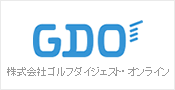 GDO

株式会社ゴルフダイジェスト・オンライン